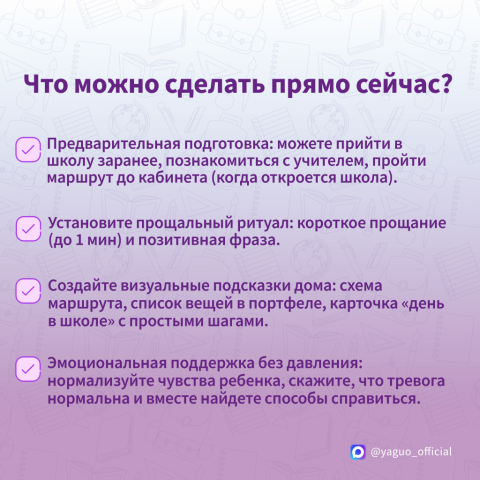 Что можно сделать прямо сейчас?

☑ Предварительная подготовка: можете прийти в школу заранее, познакомиться с учителем, пройти маршрут до кабинета (когда откроется школа).

☑ Установите прощальный ритуал: короткое прощание (до 1 мин) и позитивная фраза.

☑ Создайте визуальные подсказки дома: схема маршрута, список вещей в портфеле, карточка «день в школе» с простыми шагами.

☑ Эмоциональная поддержка без давления: нормализуйте чувства ребенка, скажите, что тревога нормальна и вместе найдете способы справиться.

@yaguo_official